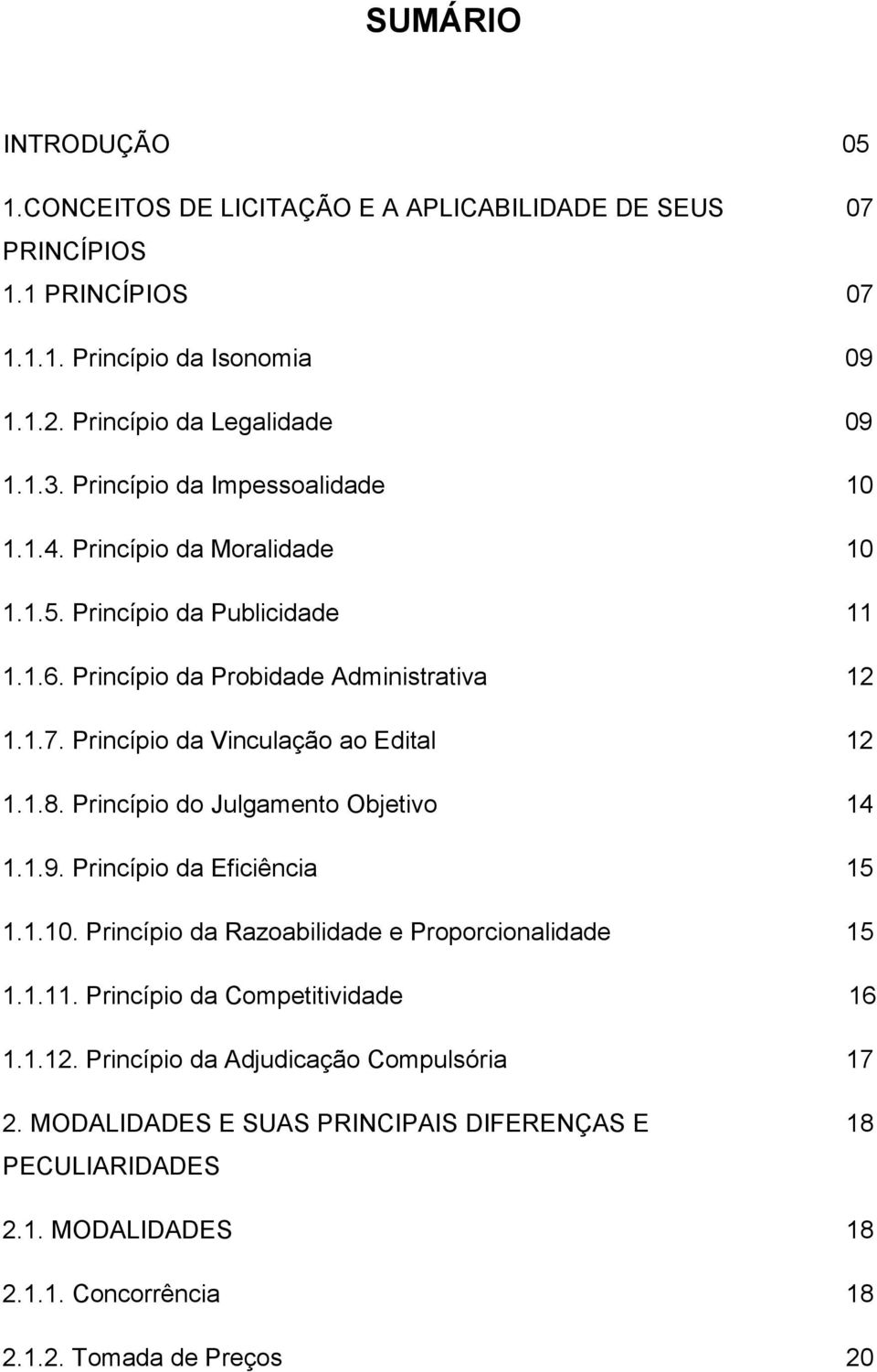 SUMÁRIO

INTRODUÇÃO 05

1.CONCEITOS DE LICITAÇÃO E A APLICABILIDADE DE SEUS PRINCÍPIOS 07

1.1 PRINCÍPIOS 07

1.1.1. Princípio da Isonomia 09

1.1.2. Princípio da Legalidade 09

1.1.3. Princípio da Impessoalidade 10

1.1.4. Princípio da Moralidade 10

1.1.5. Princípio da Publicidade 11

1.1.6. Princípio da Probidade Administrativa 12

1.1.7. Princípio da Vinculação ao Edital 12

1.1.8. Princípio do Julgamento Objetivo 14

1.1.9. Princípio da Eficiência 15

1.1.10. Princípio da Razoabilidade e Proporcionalidade 15

1.1.11. Princípio da Competitividade 16

1.1.12. Princípio da Adjudicação Compulsória 17

2. MODALIDADES E SUAS PRINCIPAIS DIFERENÇAS E PECULIARIDADES 18

2.1. MODALIDADES 18

2.1.1. Concorrência 18

2.1.2. Tomada de Preços 20